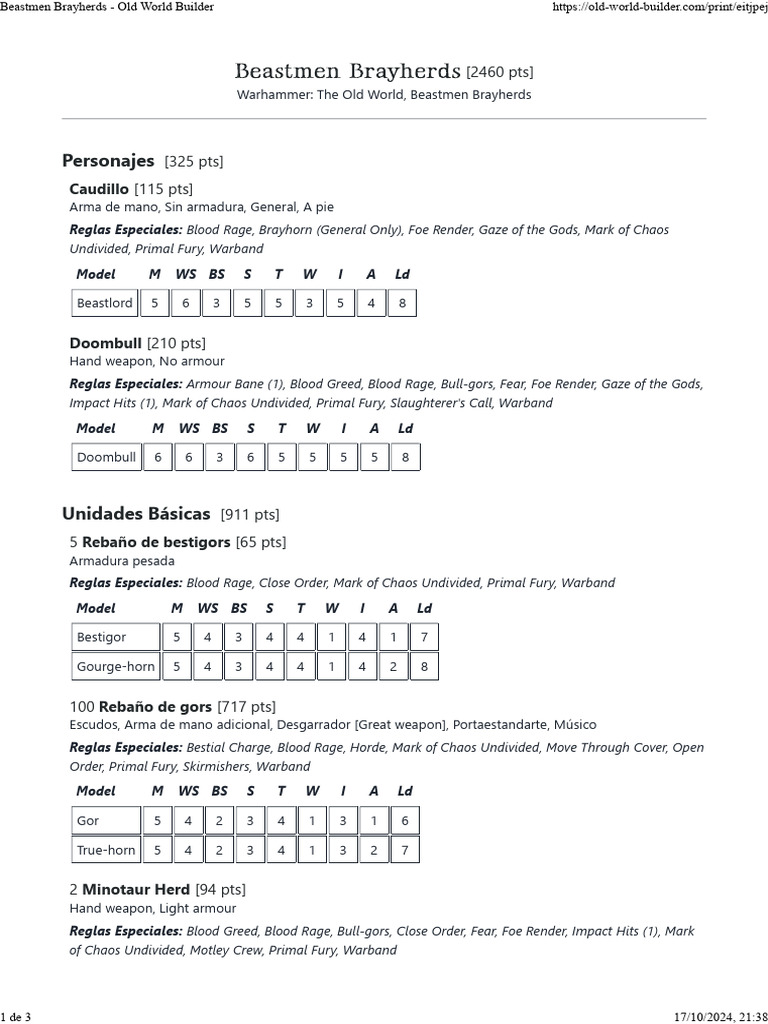 Beastmen Brayherds - Old World Builder https://old-world-builder.com/print/eitjpej

Beastmen Brayherds [2460 pts]
Warhammer: The Old World, Beastmen Brayherds

Personajes [325 pts]

Caudillo [115 pts]
Arma de mano, Sin armadura, General, A pie

Reglas Especiales: Blood Rage, Brayhorn (General Only), Foe Render, Gaze of the Gods, Mark of Chaos Undivided, Primal Fury, Warband

| Model | M | WS | BS | S | T | W | I | A | Ld |
|---|---|---|---|---|---|---|---|---|---|
| Beastlord | 5 | 6 | 3 | 5 | 5 | 3 | 5 | 4 | 8 |

Doombull [210 pts]
Hand weapon, No armour

Reglas Especiales: Armour Bane (1), Blood Greed, Blood Rage, Bull-gors, Fear, Foe Render, Gaze of the Gods, Impact Hits (1), Mark of Chaos Undivided, Primal Fury, Slaughterer's Call, Warband

| Model | M | WS | BS | S | T | W | I | A | Ld |
|---|---|---|---|---|---|---|---|---|---|
| Doombull | 6 | 6 | 3 | 6 | 5 | 5 | 5 | 5 | 8 |

Unidades Básicas [911 pts]

5 Rebaño de bestigors [65 pts]
Armadura pesada

Reglas Especiales: Blood Rage, Close Order, Mark of Chaos Undivided, Primal Fury, Warband

| Model | M | WS | BS | S | T | W | I | A | Ld |
|---|---|---|---|---|---|---|---|---|---|
| Bestigor | 5 | 4 | 3 | 4 | 4 | 1 | 4 | 1 | 7 |
| Gourge-horn | 5 | 4 | 3 | 4 | 4 | 1 | 4 | 2 | 8 |

100 Rebaño de gors [717 pts]
Escudos, Arma de mano adicional, Desgarrador [Great weapon], Portaestandarte, Músico

Reglas Especiales: Bestial Charge, Blood Rage, Horde, Mark of Chaos Undivided, Move Through Cover, Open Order, Primal Fury, Skirmishers, Warband

| Model | M | WS | BS | S | T | W | I | A | Ld |
|---|---|---|---|---|---|---|---|---|---|
| Gor | 5 | 4 | 2 | 3 | 4 | 1 | 3 | 1 | 6 |
| True-horn | 5 | 4 | 2 | 3 | 4 | 1 | 3 | 2 | 7 |

2 Minotaur Herd [94 pts]
Hand weapon, Light armour

Reglas Especiales: Blood Greed, Blood Rage, Bull-gors, Close Order, Fear, Foe Render, Impact Hits (1), Mark of Chaos Undivided, Motley Crew, Primal Fury, Warband

1 de 3 17/10/2024, 21:38